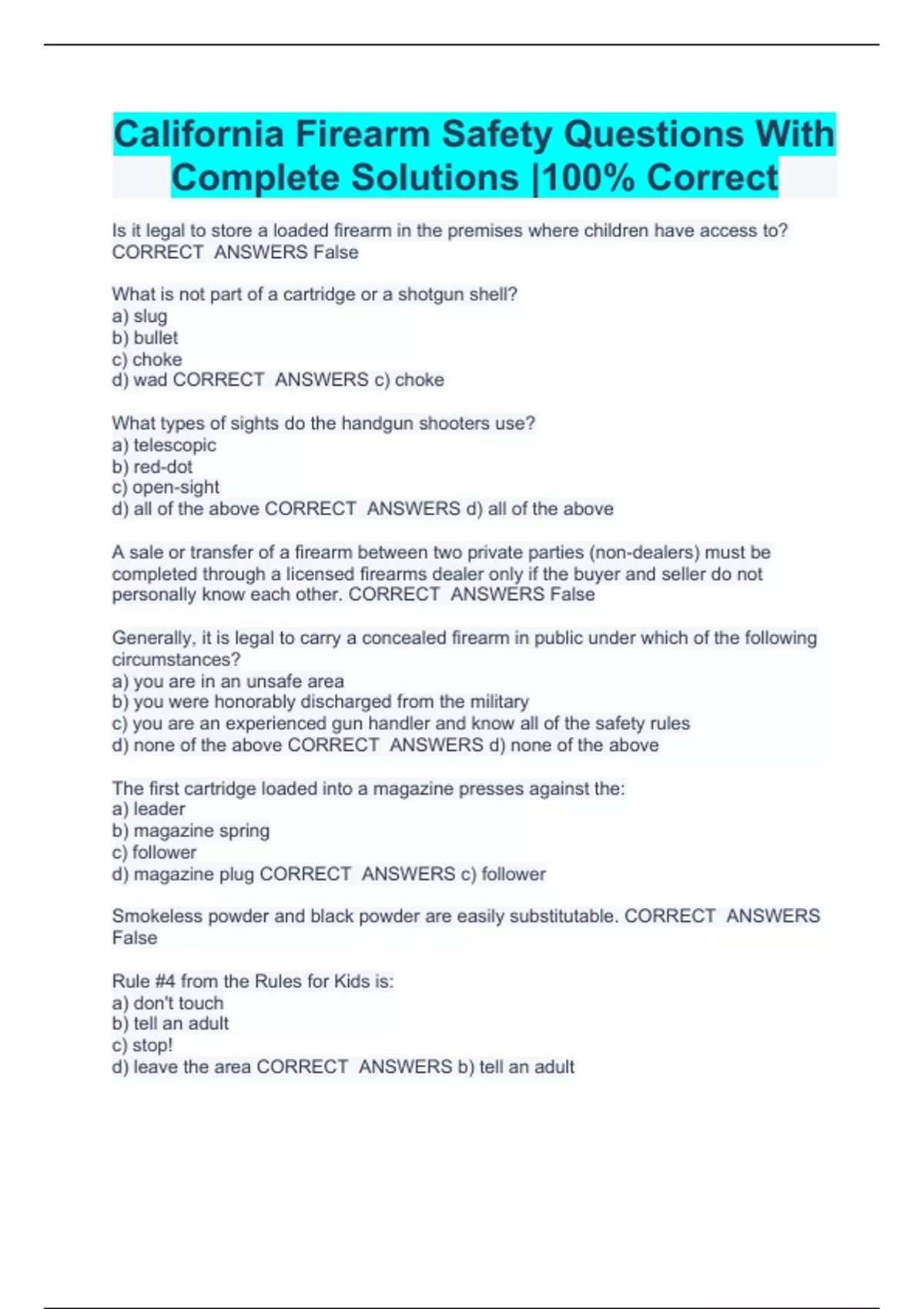 California Firearm Safety Questions With Complete Solutions |100% Correct

Is it legal to store a loaded firearm in the premises where children have access to? CORRECT ANSWERS False

What is not part of a cartridge or a shotgun shell?
a) slug
b) bullet
c) choke
d) wad CORRECT ANSWERS c) choke

What types of sights do the handgun shooters use?
a) telescopic
b) red-dot
c) open-sight
d) all of the above CORRECT ANSWERS d) all of the above

A sale or transfer of a firearm between two private parties (non-dealers) must be completed through a licensed firearms dealer only if the buyer and seller do not personally know each other. CORRECT ANSWERS False

Generally, it is legal to carry a concealed firearm in public under which of the following circumstances?
a) you are in an unsafe area
b) you were honorably discharged from the military
c) you are an experienced gun handler and know all of the safety rules
d) none of the above CORRECT ANSWERS d) none of the above

The first cartridge loaded into a magazine presses against the:
a) leader
b) magazine spring
c) follower
d) magazine plug CORRECT ANSWERS c) follower

Smokeless powder and black powder are easily substitutable. CORRECT ANSWERS False

Rule #4 from the Rules for Kids is:
a) don't touch
b) tell an adult
c) stop!
d) leave the area CORRECT ANSWERS b) tell an adult